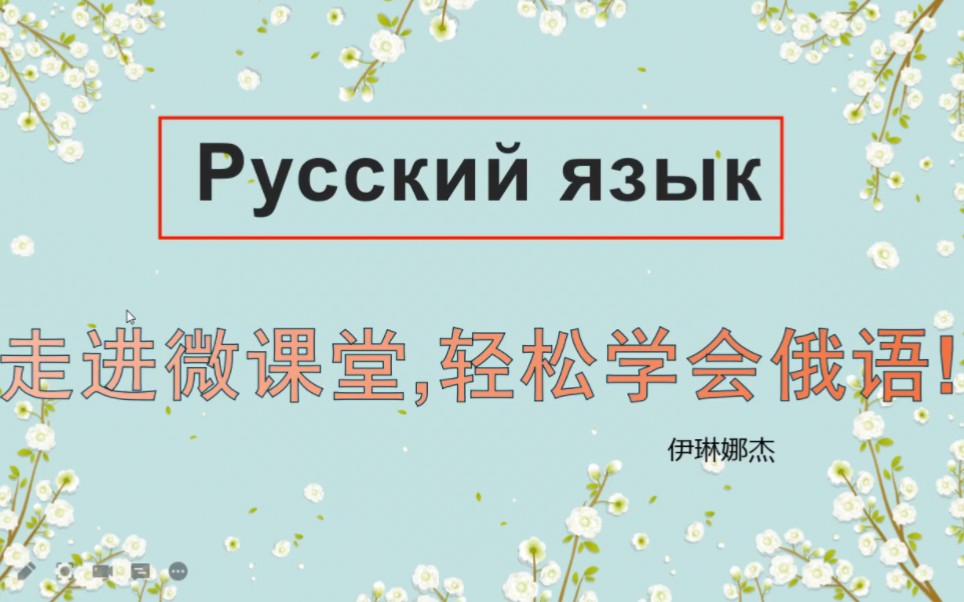 Русский язык

走进微课堂,轻松学会俄语!

伊琳娜杰